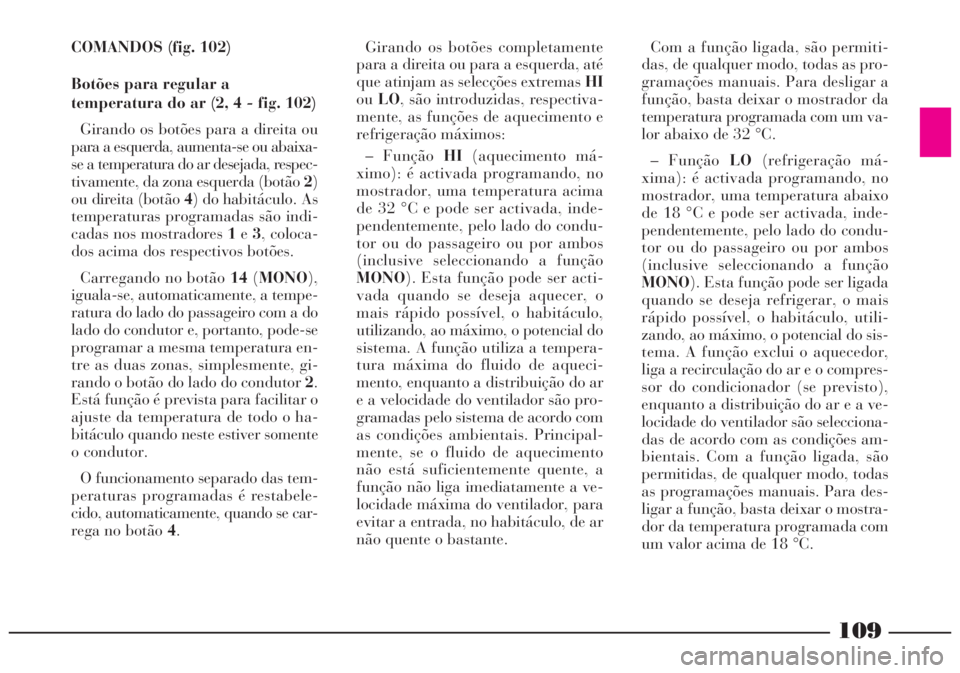 COMANDOS (fig. 102)

Botões para regular a temperatura do ar (2, 4 - fig. 102)

Girando os botões para a direita ou para a esquerda, aumenta-se ou abaixa-se a temperatura do ar desejada, respectivamente, da zona esquerda (botão 2) ou direita (botão 4) do habitáculo. As temperaturas programadas são indicadas nos mostradores 1 e 3, colocados acima dos respectivos botões.

Carregando no botão 14 (MONO), iguala-se, automaticamente, a temperatura do lado do passageiro com a do lado do condutor e, portanto, pode-se programar a mesma temperatura entre as duas zonas, simplesmente, girando o botão do lado do condutor 2. Está função é prevista para facilitar o ajuste da temperatura de todo o habitáculo quando neste estiver somente o condutor.

O funcionamento separado das temperaturas programadas é restabelecido, automaticamente, quando se carrega no botão 4.

Girando os botões completamente para a direita ou para a esquerda, até que atinjam as selecções extremas HI ou LO, são introduzidas, respectivamente, as funções de aquecimento e refrigeração máximos:

– Função HI (aquecimento máximo): é activada programando, no mostrador, uma temperatura acima de 32 °C e pode ser activada, independentemente, pelo lado do condutor ou do passageiro ou por ambos (inclusive seleccionando a função MONO). Esta função pode ser activada quando se deseja aquecer, o mais rápido possível, o habitáculo, utilizando, ao máximo, o potencial do sistema. A função utiliza a temperatura máxima do fluido de aquecimento, enquanto a distribuição do ar e a velocidade do ventilador são programadas pelo sistema de acordo com as condições ambientais. Principalmente, se o fluido de aquecimento não está suficientemente quente, a função não liga imediatamente a velocidade máxima do ventilador, para evitar a entrada, no habitáculo, de ar não quente o bastante.

Com a função ligada, são permitidas, de qualquer modo, todas as programações manuais. Para desligar a função, basta deixar o mostrador da temperatura programada com um valor abaixo de 32 °C.

– Função LO (refrigeração máxima): é activada programando, no mostrador, uma temperatura abaixo de 18 °C e pode ser activada, independentemente, pelo lado do condutor ou do passageiro ou por ambos (inclusive seleccionando a função MONO). Esta função pode ser ligada quando se deseja refrigerar, o mais rápido possível, o habitáculo, utilizando, ao máximo, o potencial do sistema. A função exclui o aquecedor, liga a recirculação do ar e o compressor do condicionador (se previsto), enquanto a distribuição do ar e a velocidade do ventilador são seleccionadas de acordo com as condições ambientais. Com a função ligada, são permitidas, de qualquer modo, todas as programações manuais. Para desligar a função, basta deixar o mostrador da temperatura programada com um valor acima de 18 °C.

109

carmanualsonline.info